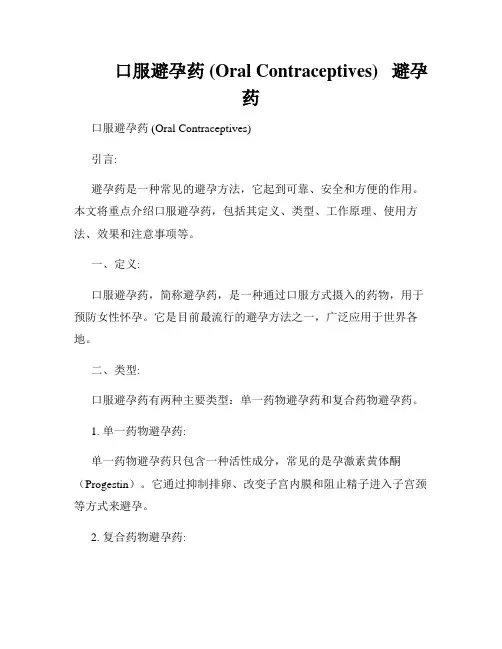 口服避孕药 (Oral Contraceptives) 避孕药

口服避孕药 (Oral Contraceptives)

引言:

避孕药是一种常见的避孕方法，它起到可靠、安全和方便的作用。本文将重点介绍口服避孕药，包括其定义、类型、工作原理、使用方法、效果和注意事项等。

一、定义:

口服避孕药，简称避孕药，是一种通过口服方式摄入的药物，用于预防女性怀孕。它是目前最流行的避孕方法之一，广泛应用于世界各地。

二、类型:

口服避孕药有两种主要类型：单一药物避孕药和复合药物避孕药。

1. 单一药物避孕药:

单一药物避孕药只包含一种活性成分，常见的是孕激素黄体酮（Progestin）。它通过抑制排卵、改变子宫内膜和阻止精子进入子宫颈等方式来避孕。

2. 复合药物避孕药: